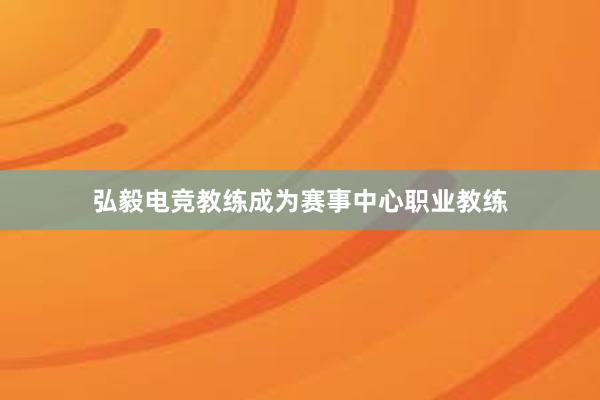 弘毅电竞教练成为赛事中心职业教练